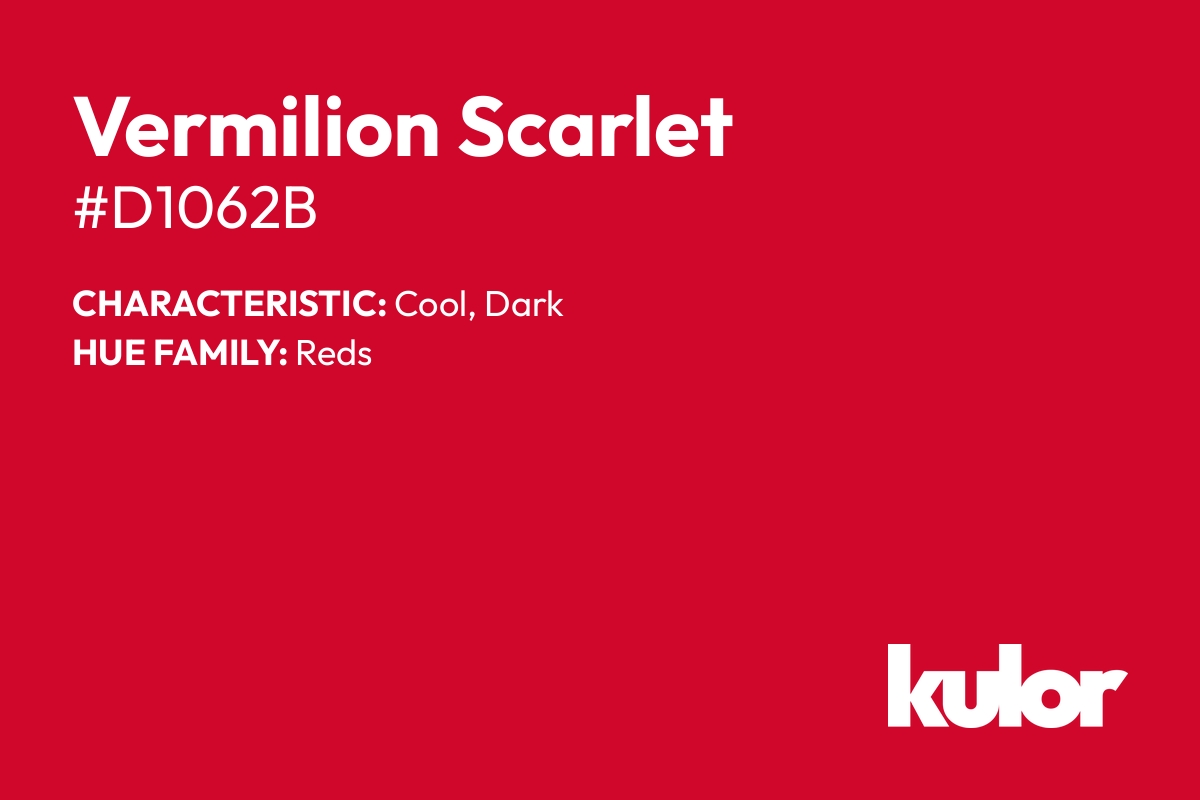 Vermilion Scarlet
#D1062B

CHARACTERISTIC: Cool, Dark
HUE FAMILY: Reds

kulor